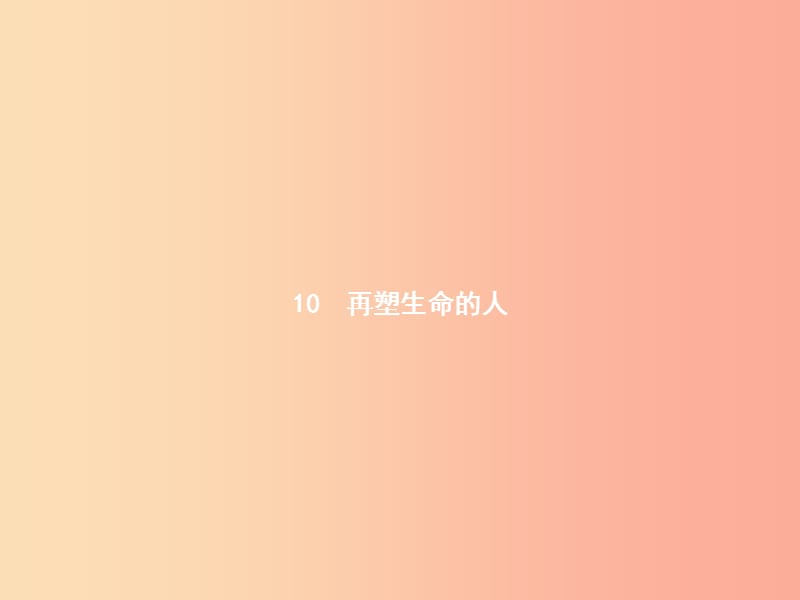 10　再塑生命的人